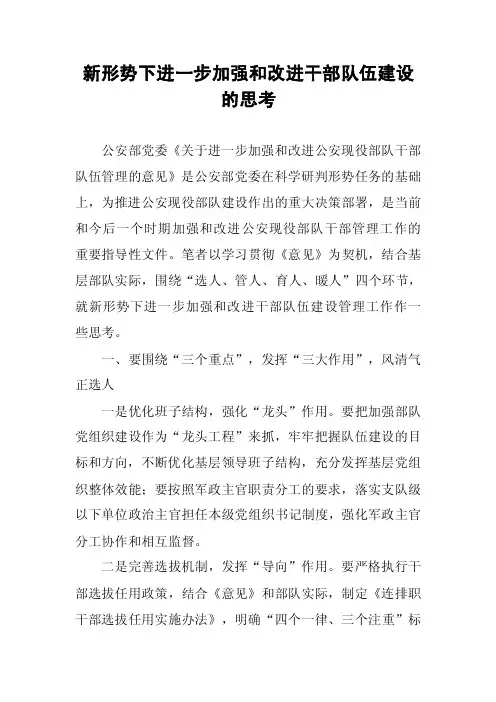 新形势下进一步加强和改进干部队伍建设的思考

公安部党委《关于进一步加强和改进公安现役部队干部队伍管理的意见》是公安部党委在科学研判形势任务的基础上，为推进公安现役部队建设作出的重大决策部署，是当前和今后一个时期加强和改进公安现役部队干部管理工作的重要指导性文件。笔者以学习贯彻《意见》为契机，结合基层部队实际，围绕“选人、管人、育人、暖人”四个环节，就新形势下进一步加强和改进干部队伍建设管理工作作一些思考。

一、要围绕“三个重点”，发挥“三大作用”，风清气正选人

一是优化班子结构，强化“龙头”作用。要把加强部队党组织建设作为“龙头工程”来抓，牢牢把握队伍建设的目标和方向，不断优化基层领导班子结构，充分发挥基层党组织整体效能；要按照军政主官职责分工的要求，落实支队级以下单位政治主官担任本级党组织书记制度，强化军政主官分工协作和相互监督。

二是完善选拔机制，发挥“导向”作用。要严格执行干部选拔任用政策，结合《意见》和部队实际，制定《连排职干部选拔任用实施办法》，明确“四个一律、三个注重”标